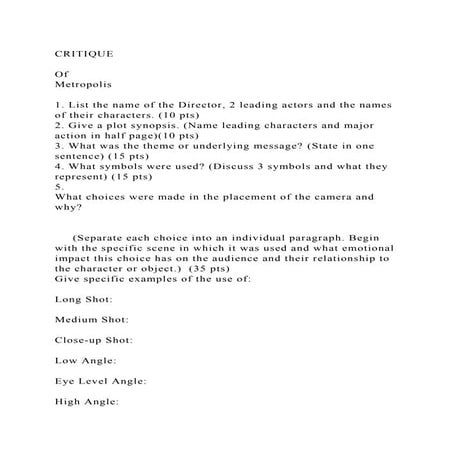 CRITIQUE

Of
Metropolis

1. List the name of the Director, 2 leading actors and the names of their characters. (10 pts)
2. Give a plot synopsis. (Name leading characters and major action in half page)(10 pts)
3. What was the theme or underlying message? (State in one sentence) (15 pts)
4. What symbols were used? (Discuss 3 symbols and what they represent) (15 pts)
5.
What choices were made in the placement of the camera and why?

(Separate each choice into an individual paragraph. Begin with the specific scene in which it was used and what emotional impact this choice has on the audience and their relationship to the character or object.) (35 pts)
Give specific examples of the use of:

Long Shot:

Medium Shot:

Close-up Shot:

Low Angle:

Eye Level Angle:

High Angle: